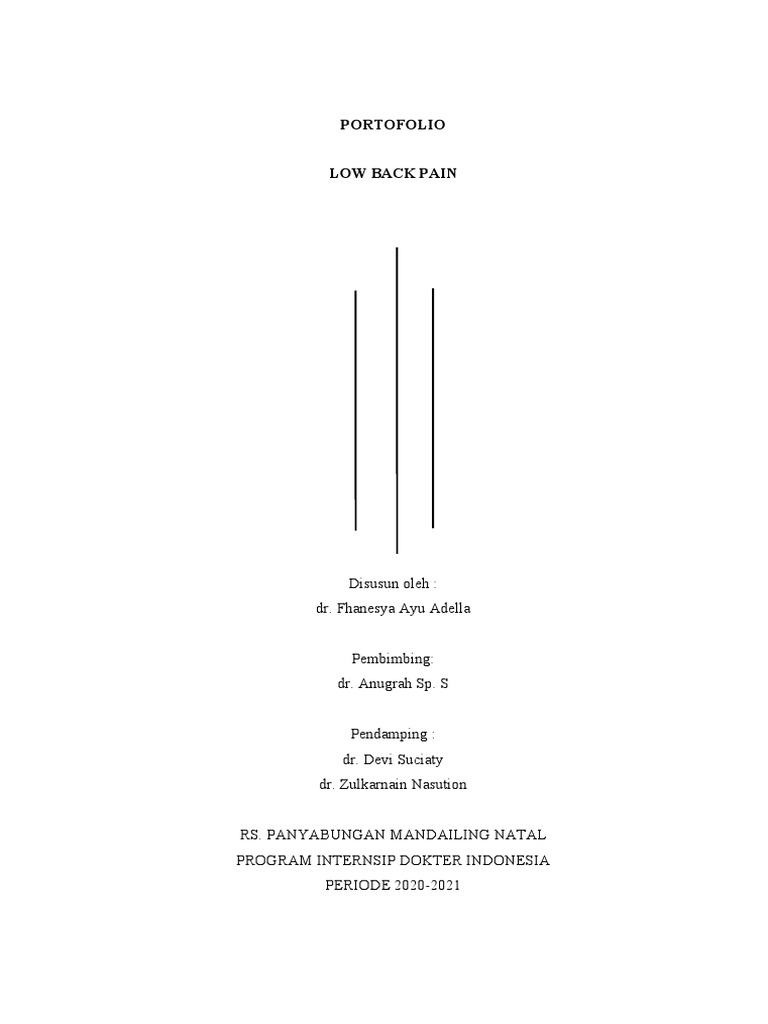 PORTOFOLIO

LOW BACK PAIN

Disusun oleh :
dr. Fhanesya Ayu Adella

Pembimbing:
dr. Anugrah Sp. S

Pendamping :
dr. Devi Suciaty
dr. Zulkarnain Nasution

RS. PANYABUNGAN MANDAILING NATAL
PROGRAM INTERNSIP DOKTER INDONESIA
PERIODE 2020-2021